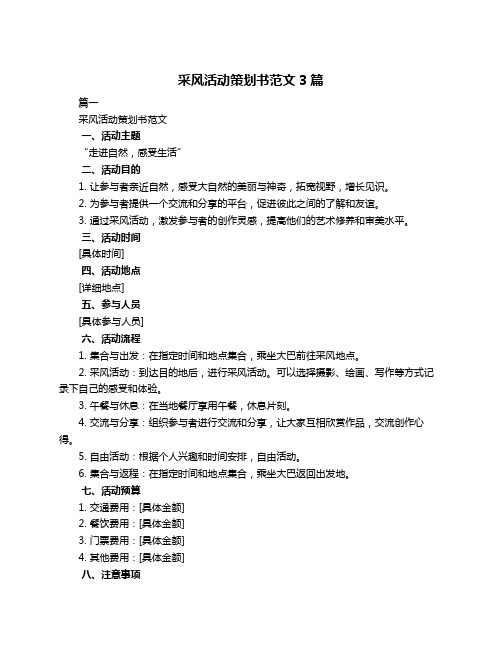 采风活动策划书范文 3 篇

篇一

采风活动策划书范文

一、活动主题

“走进自然，感受生活”

二、活动目的

1. 让参与者亲近自然，感受大自然的美丽与神奇，拓宽视野，增长见识。

2. 为参与者提供一个交流和分享的平台，促进彼此之间的了解和友谊。

3. 通过采风活动，激发参与者的创作灵感，提高他们的艺术修养和审美水平。

三、活动时间

[具体时间]

四、活动地点

[详细地点]

五、参与人员

[具体参与人员]

六、活动流程

1. 集合与出发：在指定时间和地点集合，乘坐大巴前往采风地点。

2. 采风活动：到达目的地后，进行采风活动。可以选择摄影、绘画、写作等方式记录下自己的感受和体验。

3. 午餐与休息：在当地餐厅享用午餐，休息片刻。

4. 交流与分享：组织参与者进行交流和分享，让大家互相欣赏作品，交流创作心得。

5. 自由活动：根据个人兴趣和时间安排，自由活动。

6. 集合与返程：在指定时间和地点集合，乘坐大巴返回出发地。

七、活动预算

1. 交通费用：[具体金额]

2. 餐饮费用：[具体金额]

3. 门票费用：[具体金额]

4. 其他费用：[具体金额]

八、注意事项